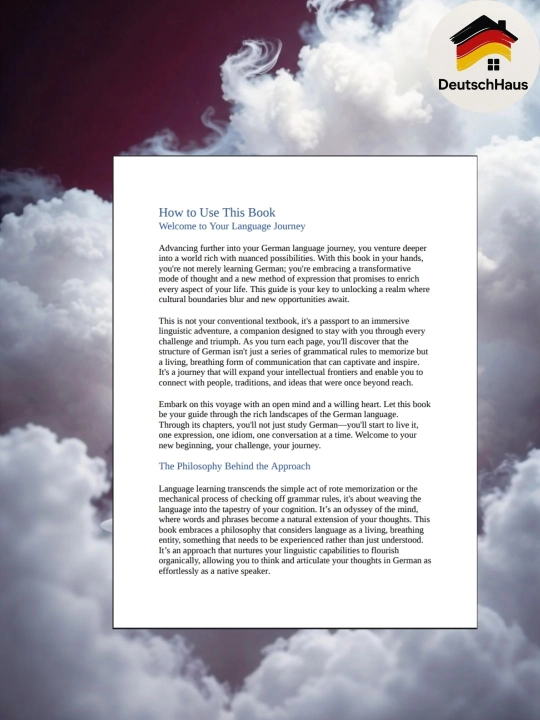 DeutschHaus

How to Use This Book
Welcome to Your Language Journey

Advancing further into your German language journey, you venture deeper into a world rich with nuanced possibilities. With this book in your hands, you're not merely learning German; you're embracing a transformative mode of thought and a new method of expression that promises to enrich every aspect of your life. This guide is your key to unlocking a realm where cultural boundaries blur and new opportunities await.

This is not your conventional textbook, it's a passport to an immersive linguistic adventure, a companion designed to stay with you through every challenge and triumph. As you turn each page, you'll discover that the structure of German isn't just a series of grammatical rules to memorize but a living, breathing form of communication that can captivate and inspire. It's a journey that will expand your intellectual frontiers and enable you to connect with people, traditions, and ideas that were once beyond reach.

Embark on this voyage with an open mind and a willing heart. Let this book be your guide through the rich landscapes of the German language. Through its chapters, you'll not just study German—you'll start to live it, one expression, one idiom, one conversation at a time. Welcome to your new beginning, your challenge, your journey.

The Philosophy Behind the Approach

Language learning transcends the simple act of rote memorization or the mechanical process of checking off grammar rules, it's about weaving the language into the tapestry of your cognition. It's an odyssey of the mind, where words and phrases become a natural extension of your thoughts. This book embraces a philosophy that considers language as a living, breathing entity, something that needs to be experienced rather than just understood. It's an approach that nurtures your linguistic capabilities to flourish organically, allowing you to think and articulate your thoughts in German as effortlessly as a native speaker.